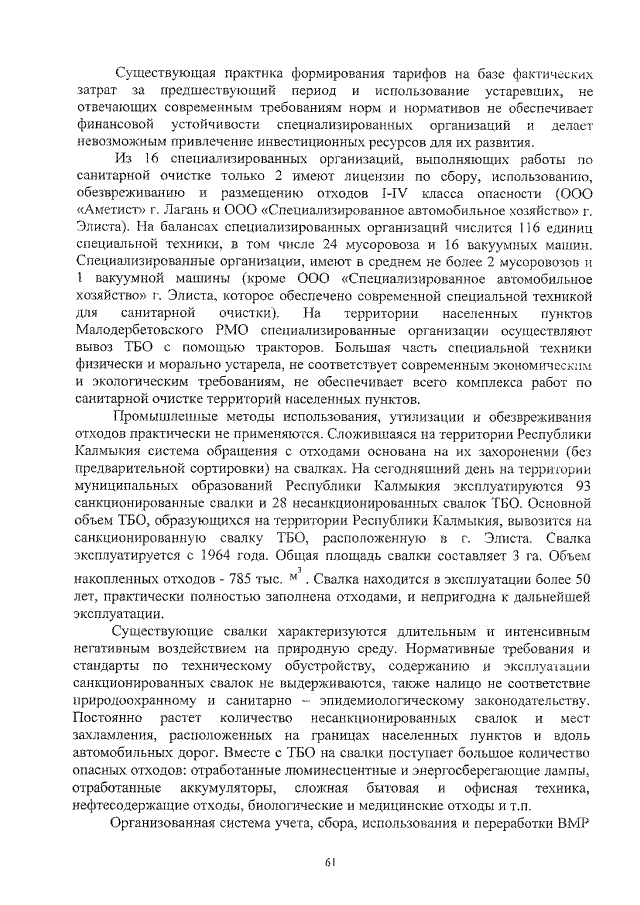 Существующая практика формирования тарифов на базе фактических затрат за предшествующий период и использование устаревших, не отвечающих современным требованиям норм и нормативов не обеспечивает финансовой устойчивости специализированных организаций и делает невозможным привлечение инвестиционных ресурсов для их развития.

Из 16 специализированных организаций, выполняющих работы по санитарной очистке только 2 имеют лицензии по сбору, использованию, обезвреживанию и размещению отходов I-IV класса опасности (ООО «Аметист» г. Лагань и ООО «Специализированное автомобильное хозяйство» г. Элиста). На балансах специализированных организаций числится 116 единиц специальной техники, в том числе 24 мусоровоза и 16 вакуумных машин. Специализированные организации, имеют в среднем не более 2 мусоровозов и 1 вакуумной машины (кроме ООО «Специализированное автомобильное хозяйство» г. Элиста, которое обеспечено современной специальной техникой для санитарной очистки). На территории населенных пунктов Малодербетовского РМО специализированные организации осуществляют вывоз ТБО с помощью тракторов. Большая часть специальной техники физически и морально устарела, не соответствует современным экономическим и экологическим требованиям, не обеспечивает всего комплекса работ по санитарной очистке территорий населенных пунктов.

Промышленные методы использования, утилизации и обезвреживания отходов практически не применяются. Сложившаяся на территории Республики Калмыкия система обращения с отходами основана на их захоронении (без предварительной сортировки) на свалках. На сегодняшний день на территории муниципальных образований Республики Калмыкия эксплуатируются 93 санкционированные свалки и 28 несанкционированных свалок ТБО. Основной объем ТБО, образующихся на территории Республики Калмыкия, вывозится на санкционированную свалку ТБО, расположенную в г. Элиста. Свалка эксплуатируется с 1964 года. Общая площадь свалки составляет 3 га. Объем накопленных отходов - 785 тыс. $м^3$. Свалка находится в эксплуатации более 50 лет, практически полностью заполнена отходами, и непригодна к дальнейшей эксплуатации.

Существующие свалки характеризуются длительным и интенсивным негативным воздействием на природную среду. Нормативные требования и стандарты по техническому обустройству, содержанию и эксплуатации санкционированных свалок не выдерживаются, также налицо не соответствие природоохранному и санитарно – эпидемиологическому законодательству. Постоянно растет количество несанкционированных свалок и мест захламления, расположенных на границах населенных пунктов и вдоль автомобильных дорог. Вместе с ТБО на свалки поступает большое количество опасных отходов: отработанные люминесцентные и энергосберегающие лампы, отработанные аккумуляторы, сложная бытовая и офисная техника, нефтесодержащие отходы, биологические и медицинские отходы и т.п.

Организованная система учета, сбора, использования и переработки ВМР

61